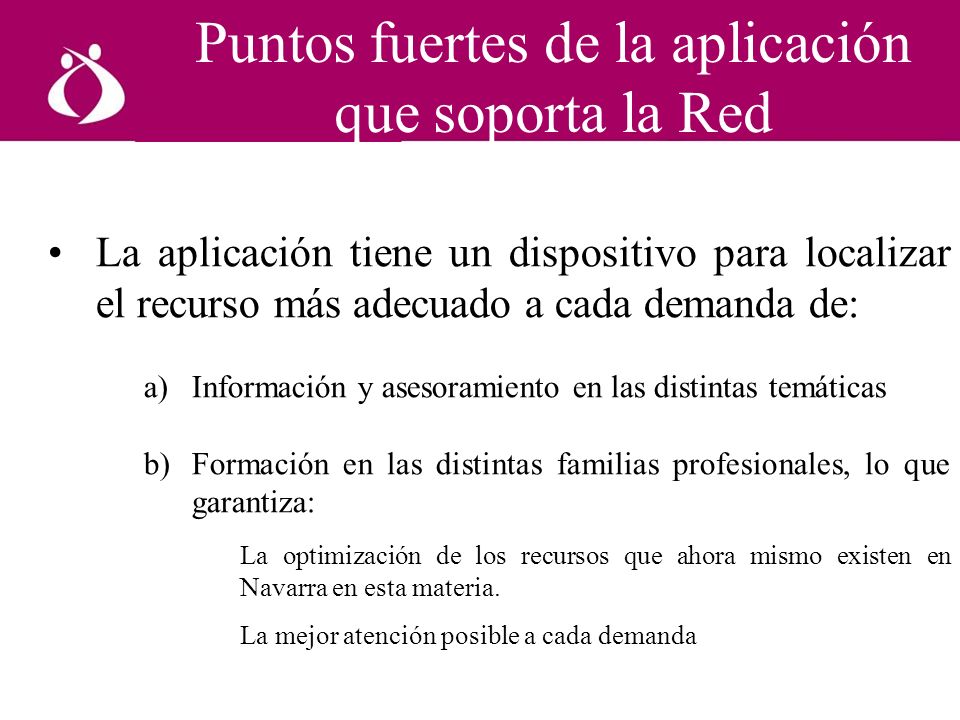 Puntos fuertes de la aplicación que soporta la Red

• La aplicación tiene un dispositivo para localizar el recurso más adecuado a cada demanda de:

a) Información y asesoramiento en las distintas temáticas

b) Formación en las distintas familias profesionales, lo que garantiza:

La optimización de los recursos que ahora mismo existen en Navarra en esta materia.

La mejor atención posible a cada demanda